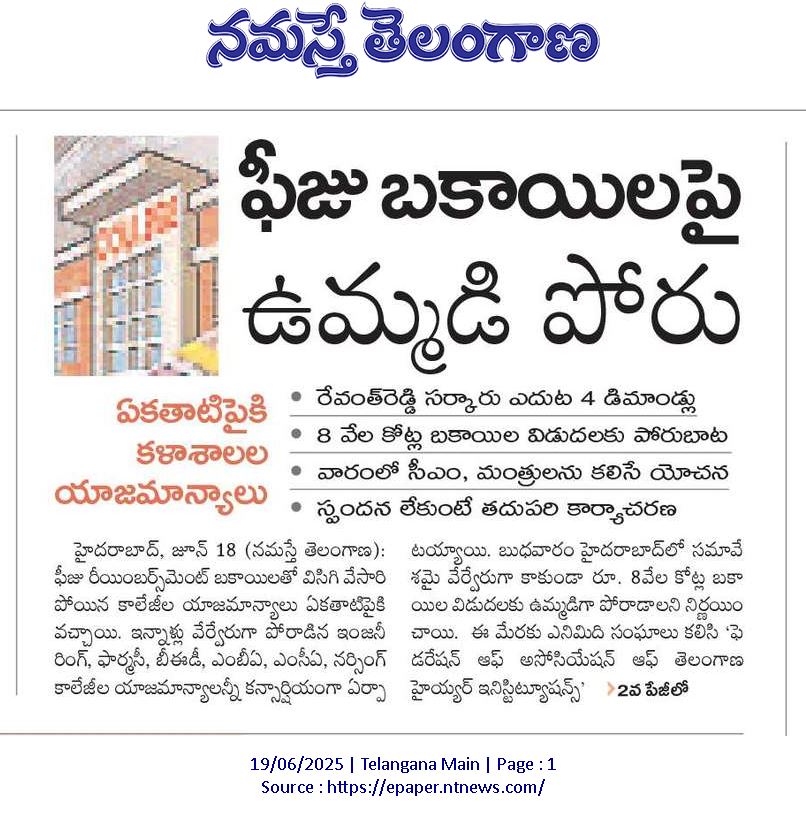 నమస్తే తెలంగాణ

ఫీజు బకాయిలపై ఉమ్మడి పోరు

ఏకతాటిపైకి కళాశాలల యాజమాన్యాలు

• రేవంత్‌రెడ్డి సర్కారు ఎదుట 4 డిమాండ్లు
• 8 వేల కోట్ల బకాయిల విడుదలకు పోరుబాట
• వారంలో సీఎం, మంత్రులను కలిసే యోచన
• స్పందన లేకుంటే తదుపరి కార్యాచరణ

హైదరాబాద్, జూన్ 18 (నమస్తే తెలంగాణ): ఫీజు రీయింబర్స్‌మెంట్ బకాయిలతో విసిగి వేసారి పోయిన కాలేజీల యాజమాన్యాలు ఏకతాటిపైకి వచ్చాయి. ఇన్నాళ్లు వేర్వేరుగా పోరాడిన ఇంజినీరింగ్, ఫార్మసీ, బీఈడీ, ఎంబీఏ, ఎంసీఏ, నర్సింగ్ కాలేజీల యాజమాన్యాలన్నీ కన్సార్షియంగా ఏర్పాటయ్యాయి. బుధవారం హైదరాబాద్‌లో సమావేశమై వేర్వేరుగా కాకుండా రూ. 8వేల కోట్ల బకాయిల విడుదలకు ఉమ్మడిగా పోరాడాలని నిర్ణయించాయి. ఈ మేరకు ఎనిమిది సంఘాలు కలిసి 'ఫెడరేషన్ ఆఫ్ అసోసియేషన్ ఆఫ్ తెలంగాణ హైయ్యర్ ఇనిస్టిట్యూషన్స్' 2వ పేజీలో

19/06/2025 | Telangana Main | Page : 1
Source : https://epaper.ntnews.com/